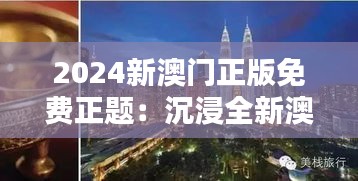 2024新澳门正版免费正题：沉浸全新澳

美栈旅行